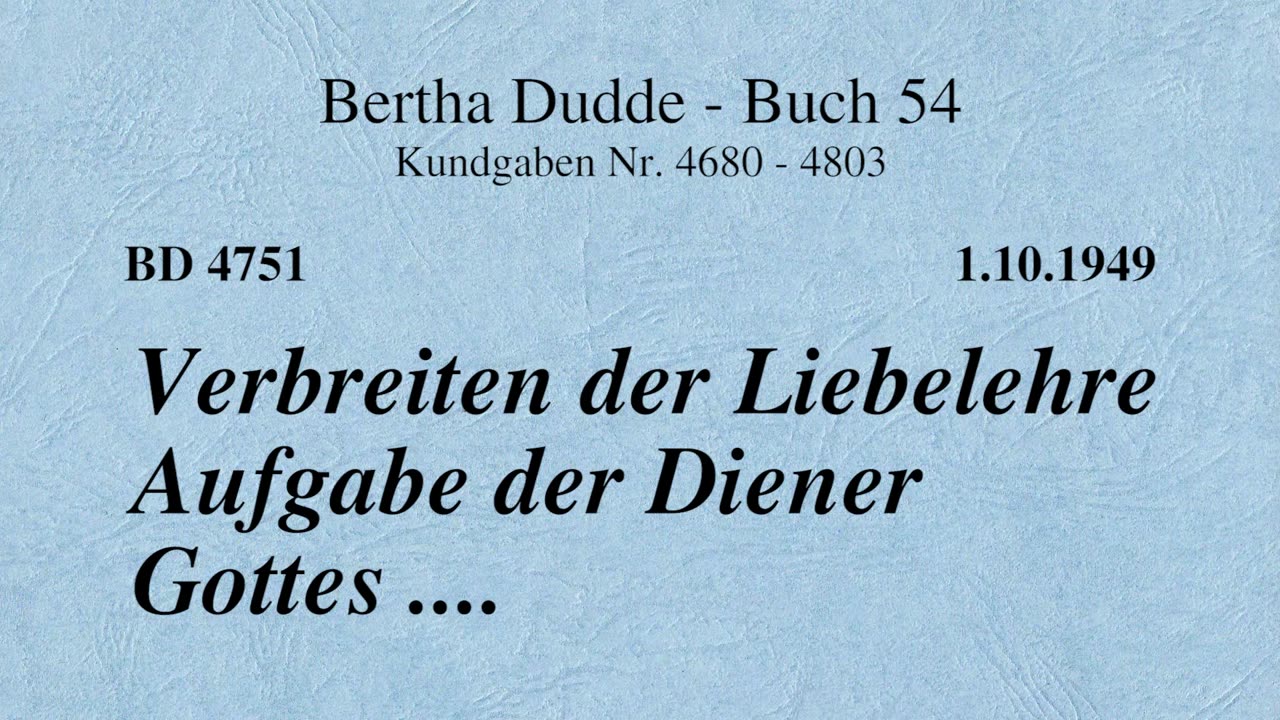 Bertha Dudde - Buch 54
Kundgaben Nr. 4680 - 4803

BD 4751

1.10.1949

Verbreiten der Liebelehre Aufgabe der Diener Gottes ....